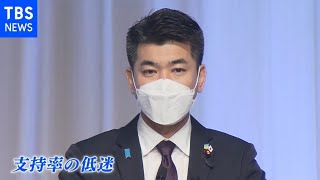 TBS
NEWS

支持率の低迷